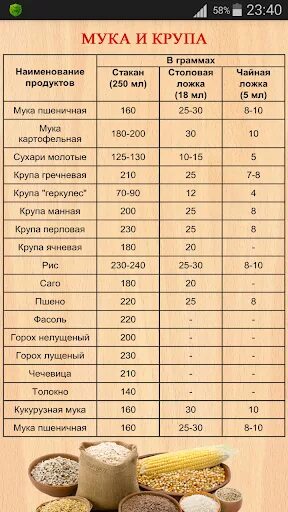 58% 23:40

МУКА И КРУПА

| Наименование продуктов | В граммах | | |
|---|---|---|---|
| | Стакан (250 мл) | Столовая ложка (18 мл) | Чайная ложка (5 мл) |
| Мука пшеничная | 160 | 25-30 | 8-10 |
| Мука картофельная | 180-200 | 30 | 10 |
| Сухари молотые | 125-130 | 10-15 | 5 |
| Крупа гречневая | 210 | 25 | 7-8 |
| Крупа "геркулес" | 70-90 | 12 | 4 |
| Крупа манная | 200 | 25 | 8 |
| Крупа перловая | 230 | 25 | 8 |
| Крупа ячневая | 180 | 20 | - |
| Рис | 230-240 | 25-30 | 8-10 |
| Саго | 180 | 20 | - |
| Пшено | 220 | 25 | 8 |
| Фасоль | 220 | - | - |
| Горох нелущеный | 200 | - | - |
| Горох лущеный | 230 | - | - |
| Чечевица | 210 | - | - |
| Толокно | 140 | - | - |
| Кукурузная мука | 160 | 30 | 10 |
| Мука пшеничная | 160 | 25-30 | 8-10 |